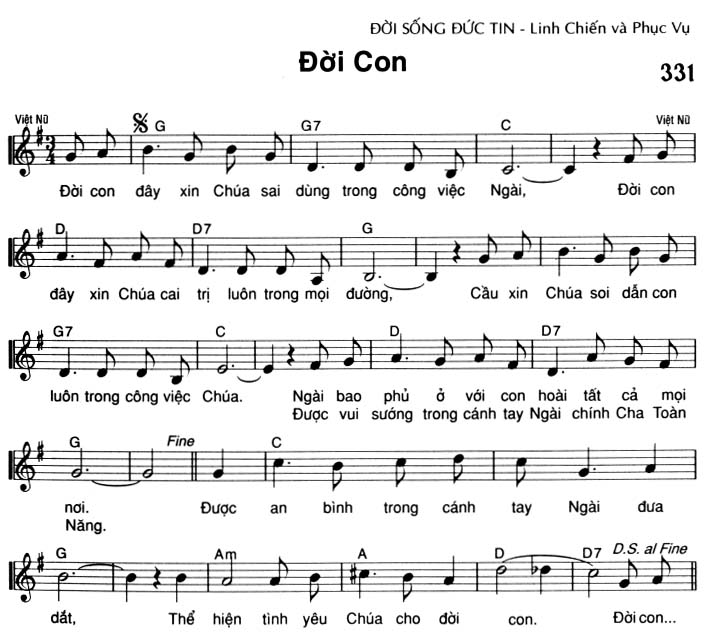 ĐỜI SỐNG ĐỨC TIN - Linh Chiến và Phục Vụ

Đời Con

331

Việt Nữ

G

G7

C

Việt Nữ

Đời con đây xin Chúa sai dùng trong công việc Ngài, Đời con

D

D7

G

đây xin Chúa cai trị luôn trong mọi đường, Cầu xin Chúa soi dẫn con

G7

C

D

D7

luôn trong công việc Chúa. Ngài bao phủ ở với con hoài tất cả mọi

Được vui sướng trong cánh tay Ngài chính Cha Toàn

G

Fine

C

nơi. Được an bình trong cánh tay Ngài đưa

Năng.

G

Am

A

D

D7

D.S. al Fine

dắt, Thể hiện tình yêu Chúa cho đời con. Đời con...